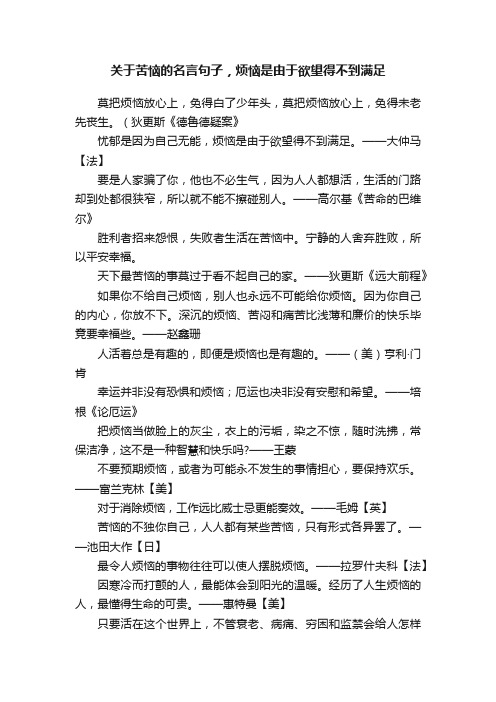 关于苦恼的名言句子，烦恼是由于欲望得不到满足

莫把烦恼放心上，免得白了少年头，莫把烦恼放心上，免得未老先丧生。（狄更斯《德鲁德疑案》

忧郁是因为自己无能，烦恼是由于欲望得不到满足。——大仲马【法】

要是人家骗了你，他也不必生气，因为人人都想活，生活的门路却到处都很狭窄，所以就不能不擦碰别人。——高尔基《苦命的巴维尔》

胜利者招来怨恨，失败者生活在苦恼中。宁静的人舍弃胜败，所以平安幸福。

天下最苦恼的事莫过于看不起自己的家。——狄更斯《远大前程》

如果你不给自己烦恼，别人也永远不可能给你烦恼。因为你自己的内心，你放不下。深沉的烦恼、苦闷和痛苦比浅薄和廉价的快乐毕竟要幸福些。——赵鑫珊

人活着总是有趣的，即便是烦恼也是有趣的。——（美）亨利·门肯

幸运并非没有恐惧和烦恼；厄运也决非没有安慰和希望。——培根《论厄运》

把烦恼当做脸上的灰尘，衣上的污垢，染之不惊，随时洗拂，常保洁净，这不是一种智慧和快乐吗?——王蒙

不要预期烦恼，或者为可能永不发生的事情担心，要保持欢乐。——富兰克林【美】

对于消除烦恼，工作远比威士忌更能奏效。——毛姆【英】

苦恼的不独你自己，人人都有某些苦恼，只有形式各异罢了。——池田大作【日】

最令人烦恼的事物往往可以使人摆脱烦恼。——拉罗什夫科【法】

因寒冷而打颤的人，最能体会到阳光的温暖。经历了人生烦恼的人，最懂得生命的可贵。——惠特曼【美】

只要活在这个世界上，不管衰老、病痛、穷困和监禁会给人怎样